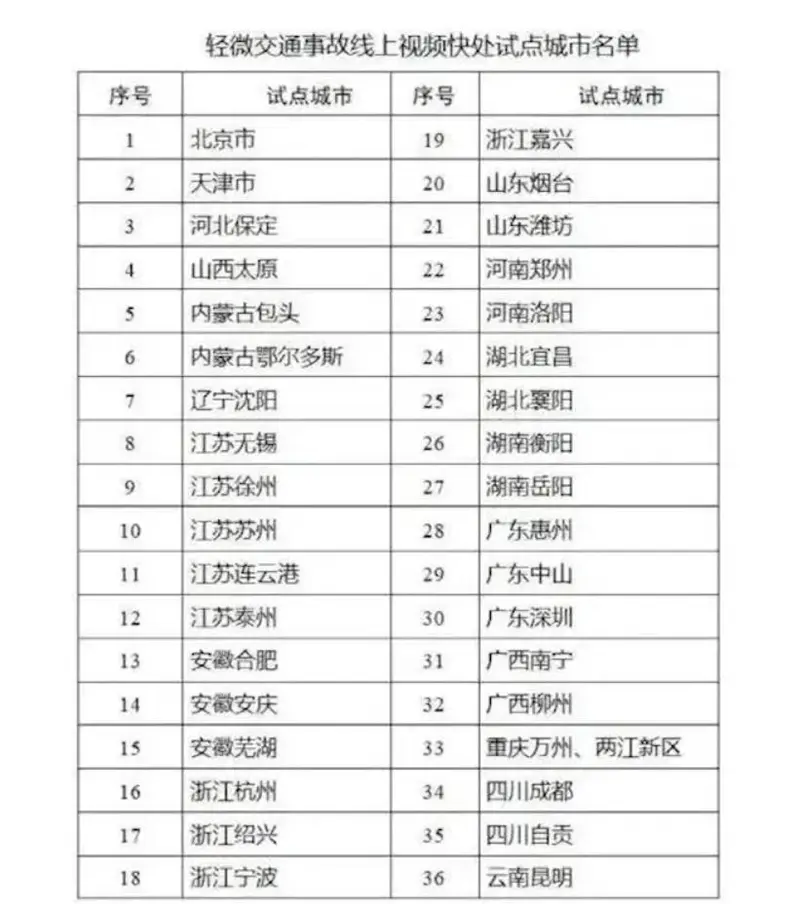 轻微交通事故线上视频快处试点城市名单

| 序号 | 试点城市 | 序号 | 试点城市 |
|---|---|---|---|
| 1 | 北京市 | 19 | 浙江嘉兴 |
| 2 | 天津市 | 20 | 山东烟台 |
| 3 | 河北保定 | 21 | 山东潍坊 |
| 4 | 山西太原 | 22 | 河南郑州 |
| 5 | 内蒙古包头 | 23 | 河南洛阳 |
| 6 | 内蒙古鄂尔多斯 | 24 | 湖北宜昌 |
| 7 | 辽宁沈阳 | 25 | 湖北襄阳 |
| 8 | 江苏无锡 | 26 | 湖南衡阳 |
| 9 | 江苏徐州 | 27 | 湖南岳阳 |
| 10 | 江苏苏州 | 28 | 广东惠州 |
| 11 | 江苏连云港 | 29 | 广东中山 |
| 12 | 江苏泰州 | 30 | 广东深圳 |
| 13 | 安徽合肥 | 31 | 广西南宁 |
| 14 | 安徽安庆 | 32 | 广西柳州 |
| 15 | 安徽芜湖 | 33 | 重庆万州、两江新区 |
| 16 | 浙江杭州 | 34 | 四川成都 |
| 17 | 浙江绍兴 | 35 | 四川自贡 |
| 18 | 浙江宁波 | 36 | 云南昆明 |